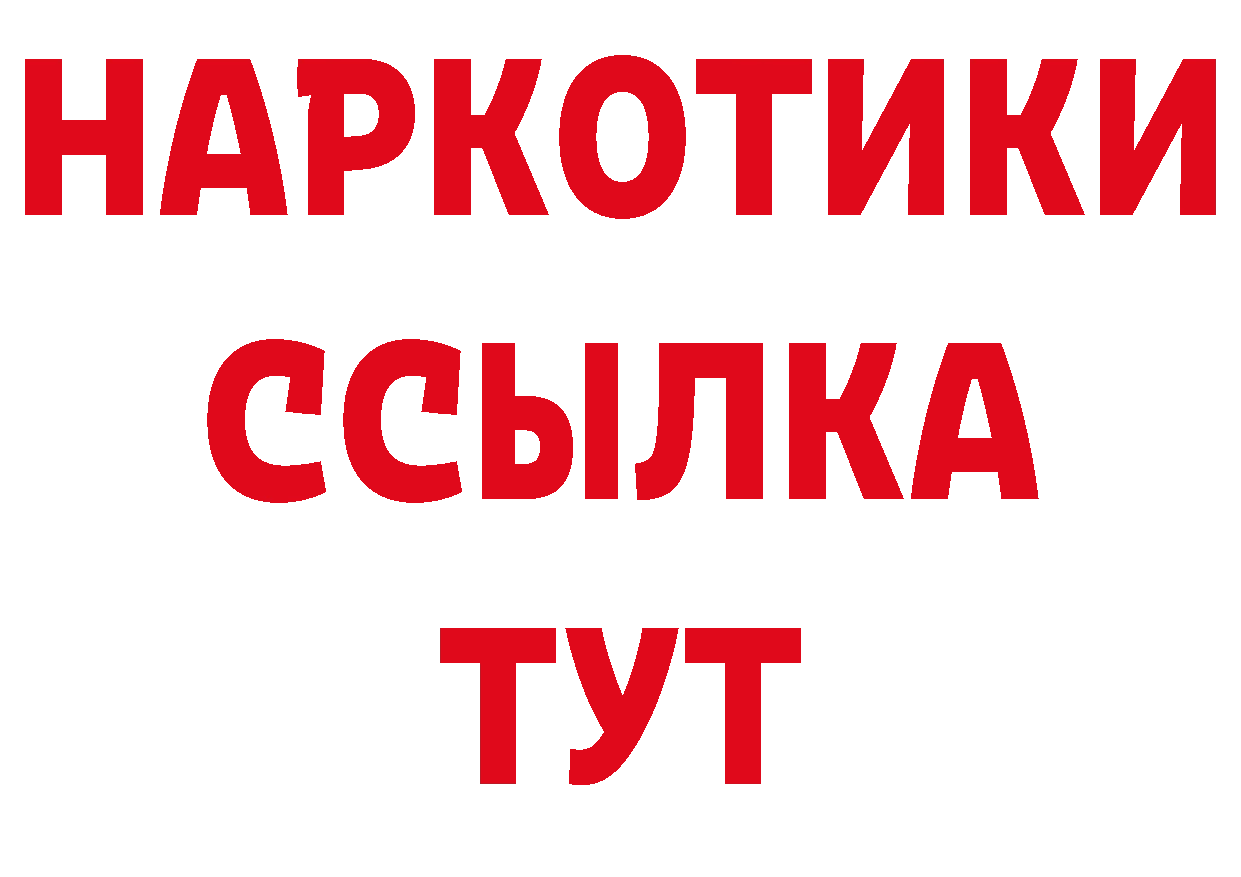 НАРКОТИКИ
ССЫЛКА
ТУТ